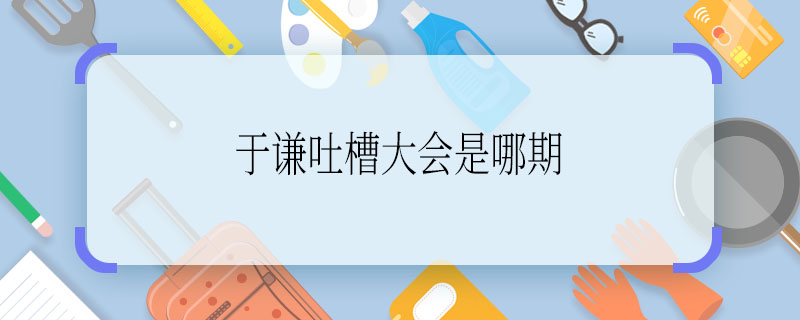 于谦吐槽大会是哪期